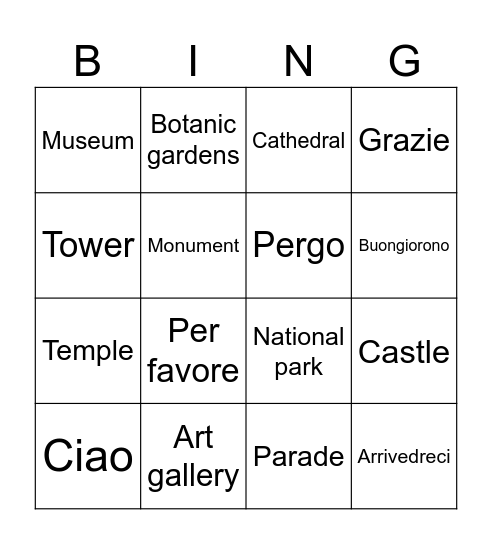 | B | I | N | G |
|---|---|---|---|
| Museum | Botanic gardens | Cathedral | Grazie |
| Tower | Monument | Pergo | Buongiorono |
| Temple | Per favore | National park | Castle |
| Ciao | Art gallery | Parade | Arrivedreci |